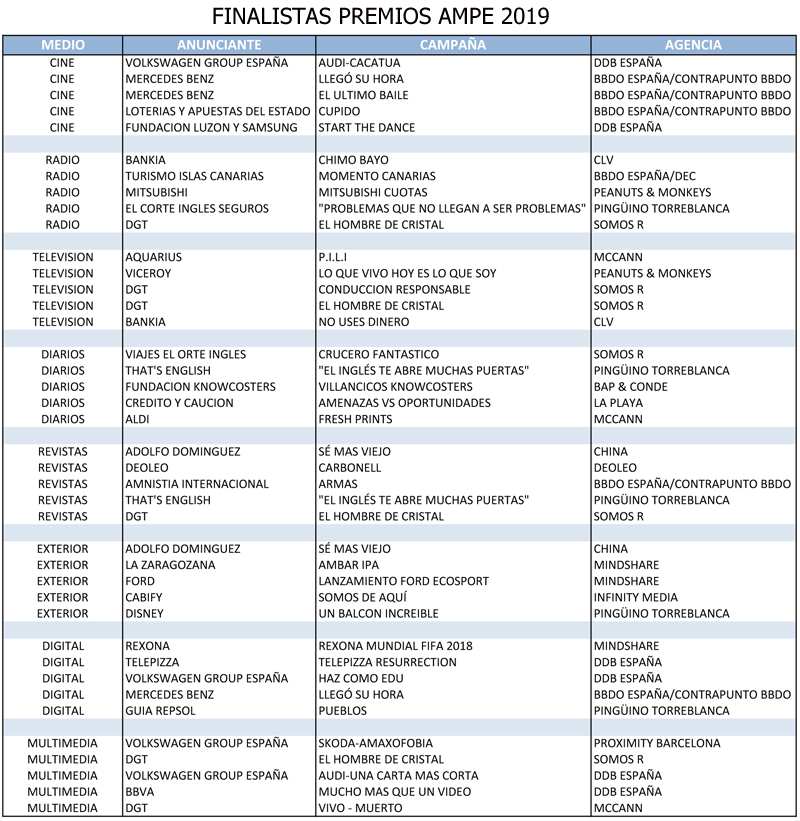 FINALISTAS PREMIOS AMPE 2019

| MEDIO | ANUNCIANTE | CAMPAÑA | AGENCIA |
|---|---|---|---|
| CINE | VOLKSWAGEN GROUP ESPAÑA | AUDI-CACATUA | DDB ESPAÑA |
| CINE | MERCEDES BENZ | LLEGÓ SU HORA | BBDO ESPAÑA/CONTRAPUNTO BBDO |
| CINE | MERCEDES BENZ | EL ULTIMO BAILE | BBDO ESPAÑA/CONTRAPUNTO BBDO |
| CINE | LOTERIAS Y APUESTAS DEL ESTADO | CUPIDO | BBDO ESPAÑA/CONTRAPUNTO BBDO |
| CINE | FUNDACION LUZON Y SAMSUNG | START THE DANCE | DDB ESPAÑA |
| | | | |
| RADIO | BANKIA | CHIMO BAYO | CLV |
| RADIO | TURISMO ISLAS CANARIAS | MOMENTO CANARIAS | BBDO ESPAÑA/DEC |
| RADIO | MITSUBISHI | MITSUBISHI CUOTAS | PEANUTS & MONKEYS |
| RADIO | EL CORTE INGLES SEGUROS | "PROBLEMAS QUE NO LLEGAN A SER PROBLEMAS" | PINGÜINO TORREBLANCA |
| RADIO | DGT | EL HOMBRE DE CRISTAL | SOMOS R |
| | | | |
| TELEVISION | AQUARIUS | P.I.L.I | MCCANN |
| TELEVISION | VICEROY | LO QUE VIVO HOY ES LO QUE SOY | PEANUTS & MONKEYS |
| TELEVISION | DGT | CONDUCCION RESPONSABLE | SOMOS R |
| TELEVISION | DGT | EL HOMBRE DE CRISTAL | SOMOS R |
| TELEVISION | BANKIA | NO USES DINERO | CLV |
| | | | |
| DIARIOS | VIAJES EL ORTE INGLES | CRUCERO FANTASTICO | SOMOS R |
| DIARIOS | THAT'S ENGLISH | "EL INGLÉS TE ABRE MUCHAS PUERTAS" | PINGÜINO TORREBLANCA |
| DIARIOS | FUNDACION KNOWCOSTERS | VILLANCICOS KNOWCOSTERS | BAP & CONDE |
| DIARIOS | CREDITO Y CAUCION | AMENAZAS VS OPORTUNIDADES | LA PLAYA |
| DIARIOS | ALDI | FRESH PRINTS | MCCANN |
| | | | |
| REVISTAS | ADOLFO DOMINGUEZ | SÉ MAS VIEJO | CHINA |
| REVISTAS | DEOLEO | CARBONELL | DEOLEO |
| REVISTAS | AMNISTIA INTERNACIONAL | ARMAS | BBDO ESPAÑA/CONTRAPUNTO BBDO |
| REVISTAS | THAT'S ENGLISH | "EL INGLÉS TE ABRE MUCHAS PUERTAS" | PINGÜINO TORREBLANCA |
| REVISTAS | DGT | EL HOMBRE DE CRISTAL | SOMOS R |
| | | | |
| EXTERIOR | ADOLFO DOMINGUEZ | SÉ MAS VIEJO | CHINA |
| EXTERIOR | LA ZARAGOZANA | AMBAR IPA | MINDSHARE |
| EXTERIOR | FORD | LANZAMIENTO FORD ECOSPORT | MINDSHARE |
| EXTERIOR | CABIFY | SOMOS DE AQUÍ | INFINITY MEDIA |
| EXTERIOR | DISNEY | UN BALCON INCREIBLE | PINGÜINO TORREBLANCA |
| | | | |
| DIGITAL | REXONA | REXONA MUNDIAL FIFA 2018 | MINDSHARE |
| DIGITAL | TELEPIZZA | TELEPIZZA RESURRECTION | DDB ESPAÑA |
| DIGITAL | VOLKSWAGEN GROUP ESPAÑA | HAZ COMO EDU | DDB ESPAÑA |
| DIGITAL | MERCEDES BENZ | LLEGÓ SU HORA | BBDO ESPAÑA/CONTRAPUNTO BBDO |
| DIGITAL | GUIA REPSOL | PUEBLOS | PINGÜINO TORREBLANCA |
| | | | |
| MULTIMEDIA | VOLKSWAGEN GROUP ESPAÑA | SKODA-AMAXOFOBIA | PROXIMITY BARCELONA |
| MULTIMEDIA | DGT | EL HOMBRE DE CRISTAL | SOMOS R |
| MULTIMEDIA | VOLKSWAGEN GROUP ESPAÑA | AUDI-UNA CARTA MAS CORTA | DDB ESPAÑA |
| MULTIMEDIA | BBVA | MUCHO MAS QUE UN VIDEO | DDB ESPAÑA |
| MULTIMEDIA | DGT | VIVO - MUERTO | MCCANN |